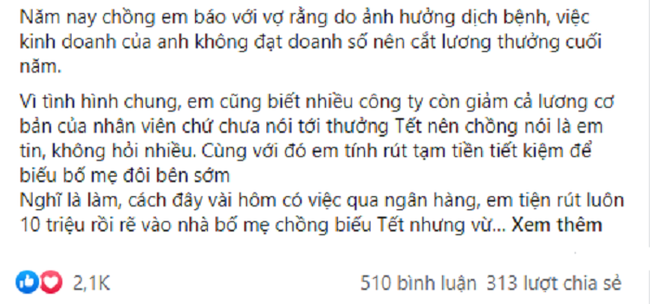 Năm nay chồng em báo với vợ rằng do ảnh hưởng dịch bệnh, việc kinh doanh của anh không đạt doanh số nên cắt lương thưởng cuối năm.

Vì tình hình chung, em cũng biết nhiều công ty còn giảm cả lương cơ bản của nhân viên chứ chưa nói tới thưởng Tết nên chồng nói là em tin, không hỏi nhiều. Cùng với đó em tính rút tạm tiền tiết kiệm để biếu bố mẹ đôi bên sớm
Nghĩ là làm, cách đây vài hôm có việc qua ngân hàng, em tiện rút luôn 10 triệu rồi rẽ vào nhà bố mẹ chồng biếu Tết nhưng vừ... Xem thêm

2,1K

510 bình luận 313 lượt chia sẻ